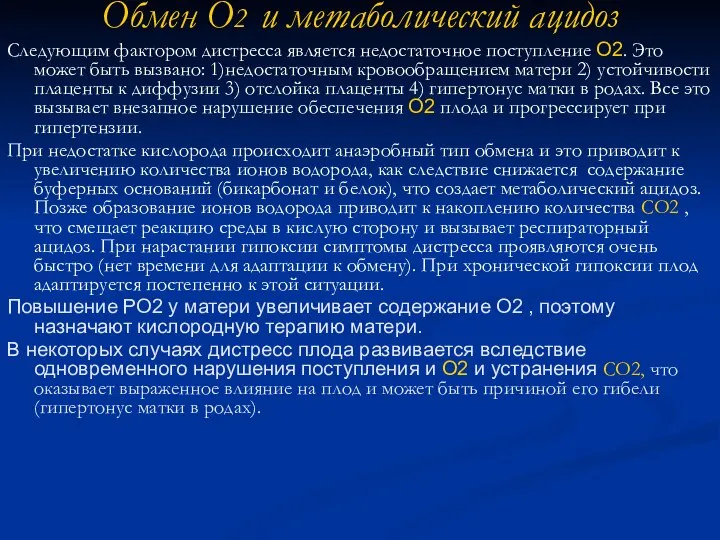 Обмен О2 и метаболический ацидоз

Следующим фактором дистресса является недостаточное поступление О2. Это может быть вызвано: 1)недостаточным кровообращением матери 2) устойчивости плаценты к диффузии 3) отслойка плаценты 4) гипертонус матки в родах. Все это вызывает внезапное нарушение обеспечения О2 плода и прогрессирует при гипертензии.

При недостатке кислорода происходит анаэробный тип обмена и это приводит к увеличению количества ионов водорода, как следствие снижается содержание буферных оснований (бикарбонат и белок), что создает метаболический ацидоз. Позже образование ионов водорода приводит к накоплению количества СО2 , что смещает реакцию среды в кислую сторону и вызывает респираторный ацидоз. При нарастании гипоксии симптомы дистресса проявляются очень быстро (нет времени для адаптации к обмену). При хронической гипоксии плод адаптируется постепенно к этой ситуации.

Повышение РО2 у матери увеличивает содержание О2 , поэтому назначают кислородную терапию матери.

В некоторых случаях дистресс плода развивается вследствие одновременного нарушения поступления и О2 и устранения СО2, что оказывает выраженное влияние на плод и может быть причиной его гибели (гипертонус матки в родах).